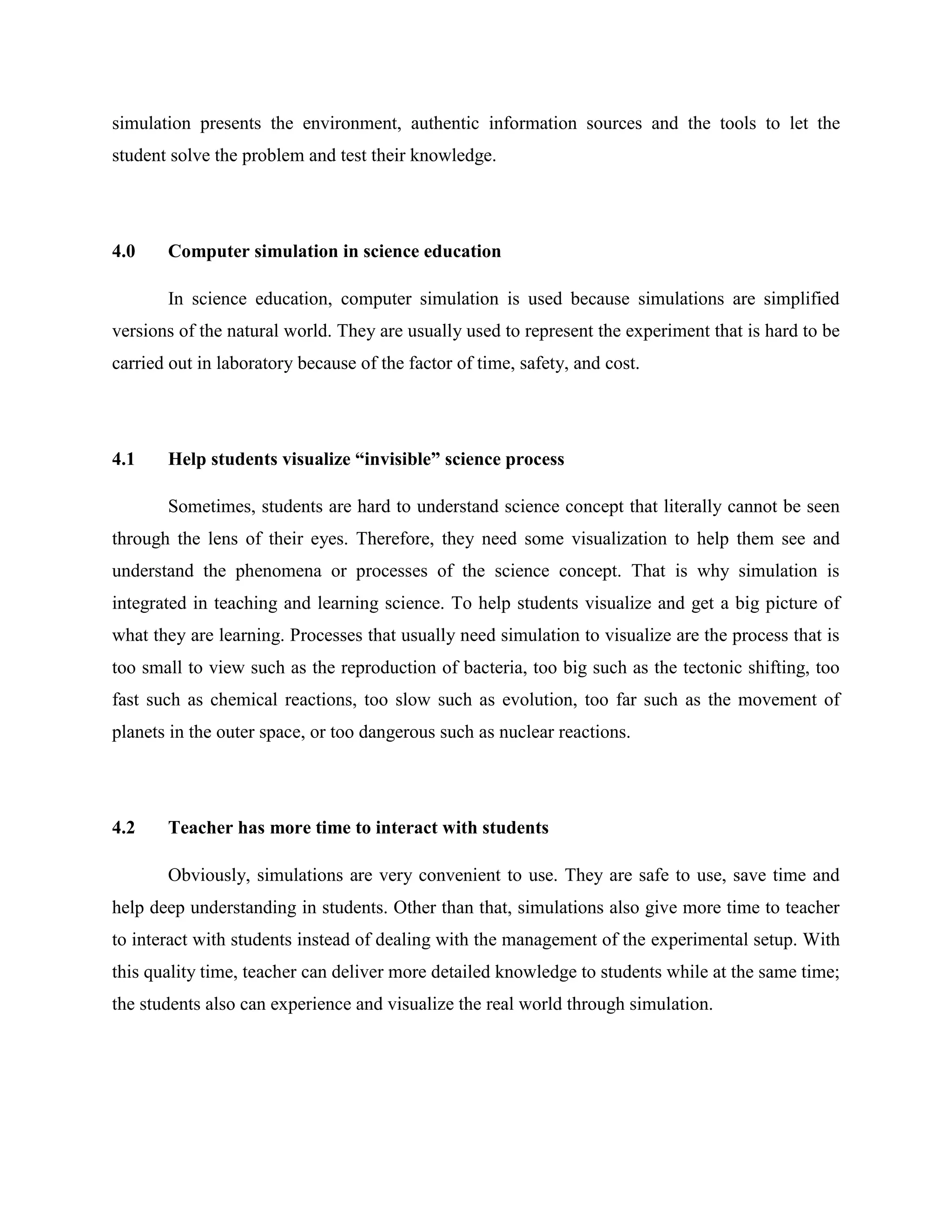 simulation presents the environment, authentic information sources and the tools to let the student solve the problem and test their knowledge.

4.0 Computer simulation in science education

In science education, computer simulation is used because simulations are simplified versions of the natural world. They are usually used to represent the experiment that is hard to be carried out in laboratory because of the factor of time, safety, and cost.

4.1 Help students visualize “invisible” science process

Sometimes, students are hard to understand science concept that literally cannot be seen through the lens of their eyes. Therefore, they need some visualization to help them see and understand the phenomena or processes of the science concept. That is why simulation is integrated in teaching and learning science. To help students visualize and get a big picture of what they are learning. Processes that usually need simulation to visualize are the process that is too small to view such as the reproduction of bacteria, too big such as the tectonic shifting, too fast such as chemical reactions, too slow such as evolution, too far such as the movement of planets in the outer space, or too dangerous such as nuclear reactions.

4.2 Teacher has more time to interact with students

Obviously, simulations are very convenient to use. They are safe to use, save time and help deep understanding in students. Other than that, simulations also give more time to teacher to interact with students instead of dealing with the management of the experimental setup. With this quality time, teacher can deliver more detailed knowledge to students while at the same time; the students also can experience and visualize the real world through simulation.